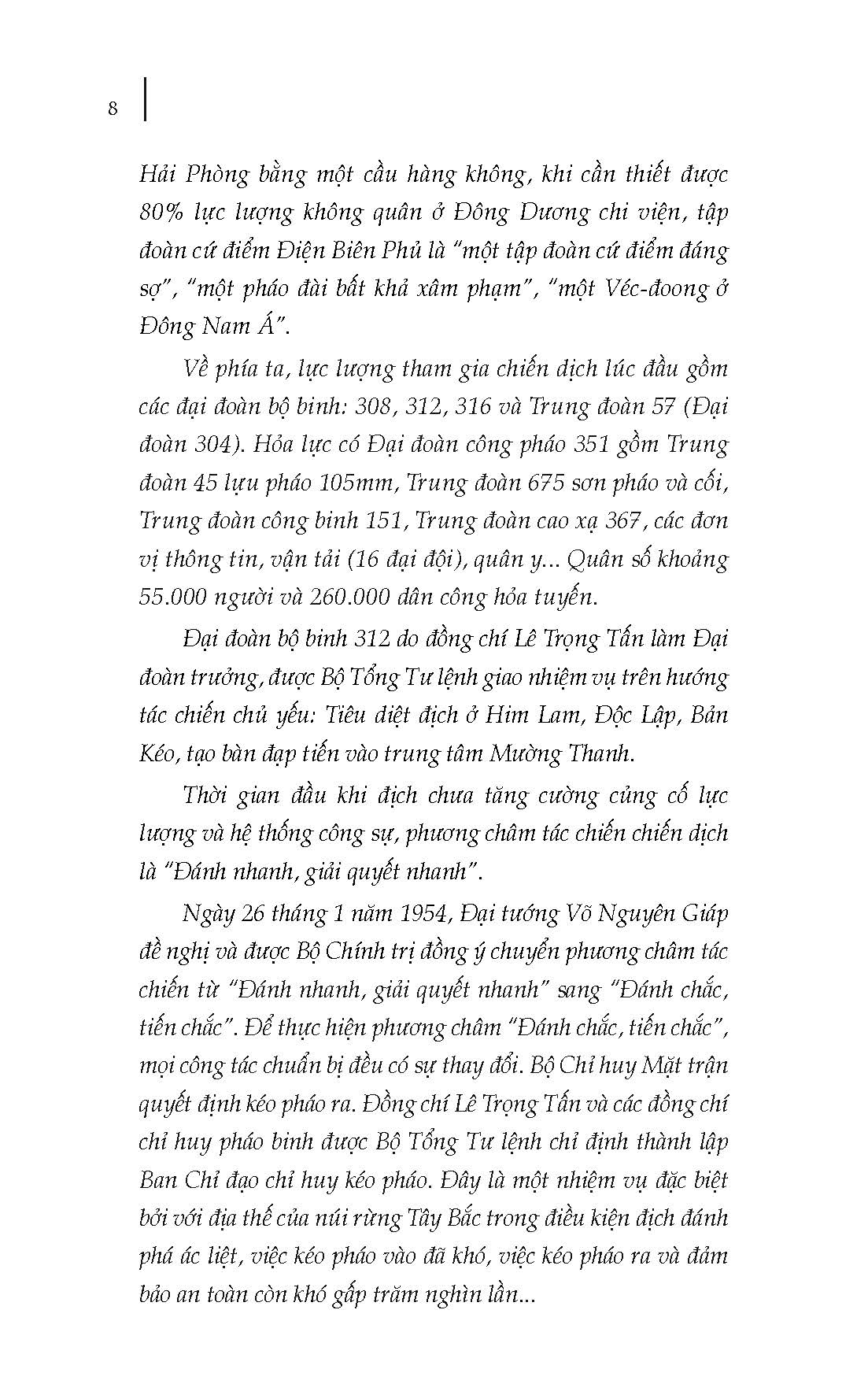 8

Hải Phòng bằng một cầu hàng không, khi cần thiết được 80% lực lượng không quân ở Đông Dương chi viện, tập đoàn cứ điểm Điện Biên Phủ là "một tập đoàn cứ điểm đáng sợ", "một pháo đài bất khả xâm phạm", "một Véc-đoong ở Đông Nam Á".

Về phía ta, lực lượng tham gia chiến dịch lúc đầu gồm các đại đoàn bộ binh: 308, 312, 316 và Trung đoàn 57 (Đại đoàn 304). Hỏa lực có Đại đoàn công pháo 351 gồm Trung đoàn 45 lựu pháo 105mm, Trung đoàn 675 sơn pháo và cối, Trung đoàn công binh 151, Trung đoàn cao xạ 367, các đơn vị thông tin, vận tải (16 đại đội), quân y... Quân số khoảng 55.000 người và 260.000 dân công hỏa tuyến.

Đại đoàn bộ binh 312 do đồng chí Lê Trọng Tấn làm Đại đoàn trưởng, được Bộ Tổng Tư lệnh giao nhiệm vụ trên hướng tác chiến chủ yếu: Tiêu diệt địch ở Him Lam, Độc Lập, Bản Kéo, tạo bàn đạp tiến vào trung tâm Mường Thanh.

Thời gian đầu khi địch chưa tăng cường củng cố lực lượng và hệ thống công sự, phương châm tác chiến chiến dịch là "Đánh nhanh, giải quyết nhanh".

Ngày 26 tháng 1 năm 1954, Đại tướng Võ Nguyên Giáp đề nghị và được Bộ Chính trị đồng ý chuyển phương châm tác chiến từ "Đánh nhanh, giải quyết nhanh" sang "Đánh chắc, tiến chắc". Để thực hiện phương châm "Đánh chắc, tiến chắc", mọi công tác chuẩn bị đều có sự thay đổi. Bộ Chỉ huy Mặt trận quyết định kéo pháo ra. Đồng chí Lê Trọng Tấn và các đồng chí chỉ huy pháo binh được Bộ Tổng Tư lệnh chỉ định thành lập Ban Chỉ đạo chỉ huy kéo pháo. Đây là một nhiệm vụ đặc biệt bởi với địa thế của núi rừng Tây Bắc trong điều kiện địch đánh phá ác liệt, việc kéo pháo vào đã khó, việc kéo pháo ra và đảm bảo an toàn còn khó gấp trăm nghìn lần...